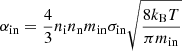 $\alpha_{\mathrm{in}} = \frac{4}{3} n_{\mathrm{i}} n_{\mathrm{n}} m_{\mathrm{in}} \sigma_{\mathrm{in}} \sqrt{\frac{8 k_{\mathrm{B}} T}{\pi m_{\mathrm{in}}}}$